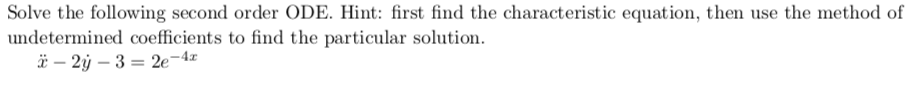 Solve the following second order ODE. Hint: first find the characteristic equation, then use the method of undetermined coefficients to find the particular solution.

$\ddot{x} - 2\dot{y} - 3 = 2e^{-4x}$